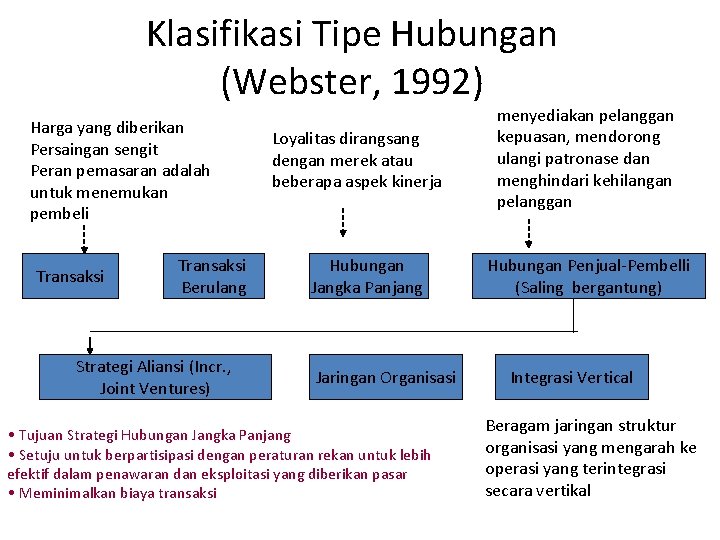 Klasifikasi Tipe Hubungan (Webster, 1992)

Harga yang diberikan
Persaingan sengit
Peran pemasaran adalah untuk menemukan pembeli

Loyalitas dirangsang dengan merek atau beberapa aspek kinerja

menyediakan pelanggan kepuasan, mendorong ulangi patronase dan menghindari kehilangan pelanggan

Transaksi

Transaksi Berulang

Hubungan Jangka Panjang

Hubungan Penjual-Pembelli (Saling bergantung)

Strategi Aliansi (Incr., Joint Ventures)

Jaringan Organisasi

Integrasi Vertical

• Tujuan Strategi Hubungan Jangka Panjang
• Setuju untuk berpartisipasi dengan peraturan rekan untuk lebih efektif dalam penawaran dan eksploitasi yang diberikan pasar
• Meminimalkan biaya transaksi

Beragam jaringan struktur organisasi yang mengarah ke operasi yang terintegrasi secara vertikal